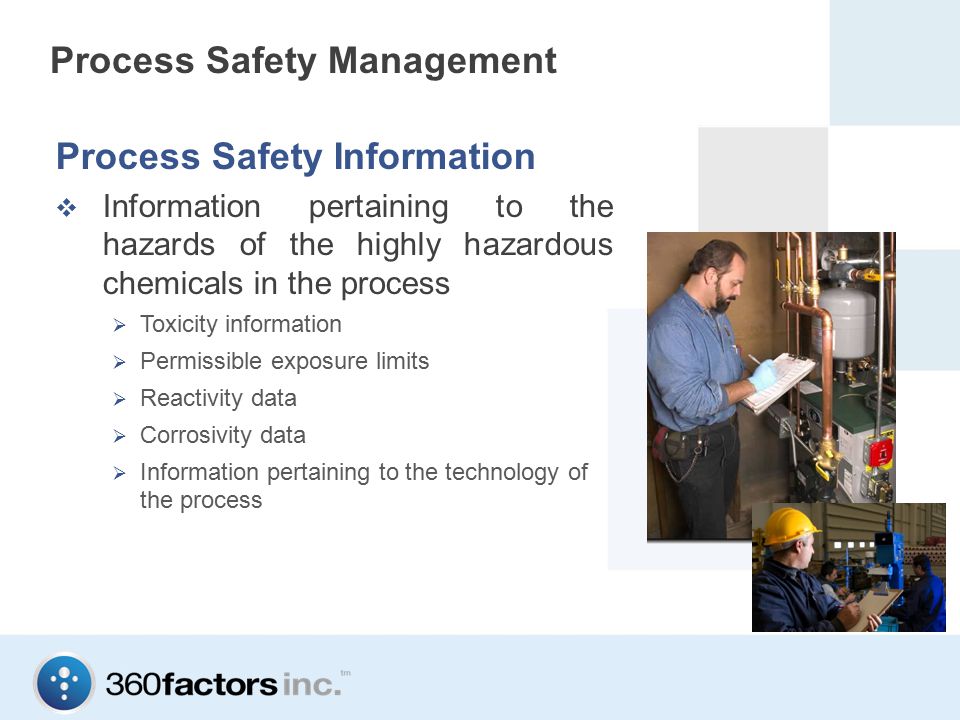 Process Safety Management

Process Safety Information

❖ Information pertaining to the hazards of the highly hazardous chemicals in the process

➢ Toxicity information

➢ Permissible exposure limits

➢ Reactivity data

➢ Corrosivity data

➢ Information pertaining to the technology of the process

360factors inc.™